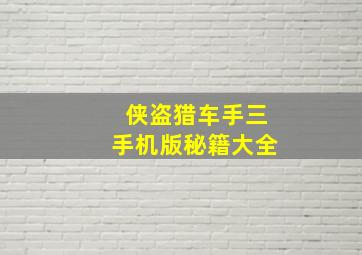 侠盗猎车手三
手机版秘籍大全